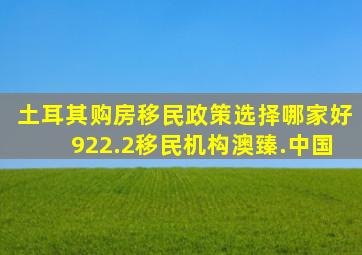 土耳其购房移民政策选择哪家好
922.2移民机构澳臻.中国